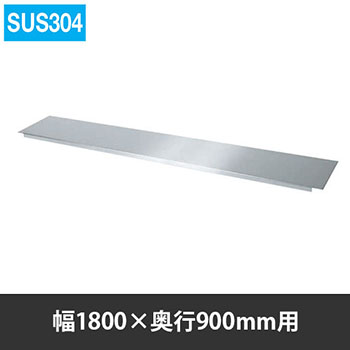 SUS304

幅1800×奥行900mm用